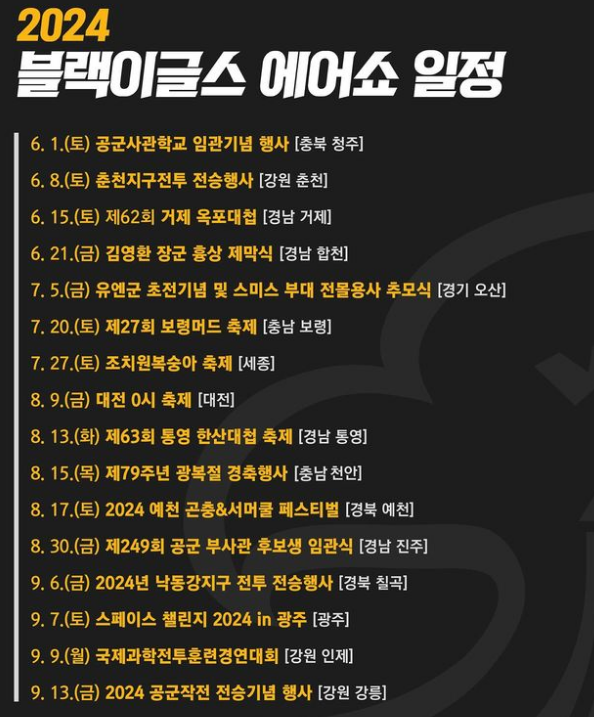 2024
블랙이글스 에어쇼 일정

6. 1.(토) 공군사관학교 임관기념 행사 [충북 청주]

6. 8.(토) 춘천지구전투 전승행사 [강원 춘천]

6. 15.(토) 제62회 거제 옥포대첩 [경남 거제]

6. 21.(금) 김영환 장군 흉상 제막식 [경남 합천]

7. 5.(금) 유엔군 초전기념 및 스미스 부대 전몰용사 추모식 [경기 오산]

7. 20.(토) 제27회 보령머드 축제 [충남 보령]

7. 27.(토) 조치원복숭아 축제 [세종]

8. 9.(금) 대전 0시 축제 [대전]

8. 13.(화) 제63회 통영 한산대첩 축제 [경남 통영]

8. 15.(목) 제79주년 광복절 경축행사 [충남 천안]

8. 17.(토) 2024 예천 곤충&서머쿨 페스티벌 [경북 예천]

8. 30.(금) 제249회 공군 부사관 후보생 임관식 [경남 진주]

9. 6.(금) 2024년 낙동강지구 전투 전승행사 [경북 칠곡]

9. 7.(토) 스페이스 챌린지 2024 in 광주 [광주]

9. 9.(월) 국제과학전투훈련경연대회 [강원 인제]

9. 13.(금) 2024 공군작전 전승기념 행사 [강원 강릉]